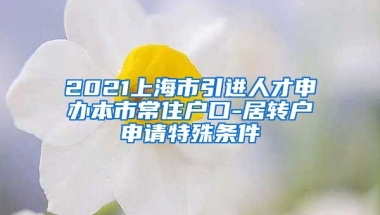 2021上海市引进人才申办本市常住户口-居转户申请特殊条件